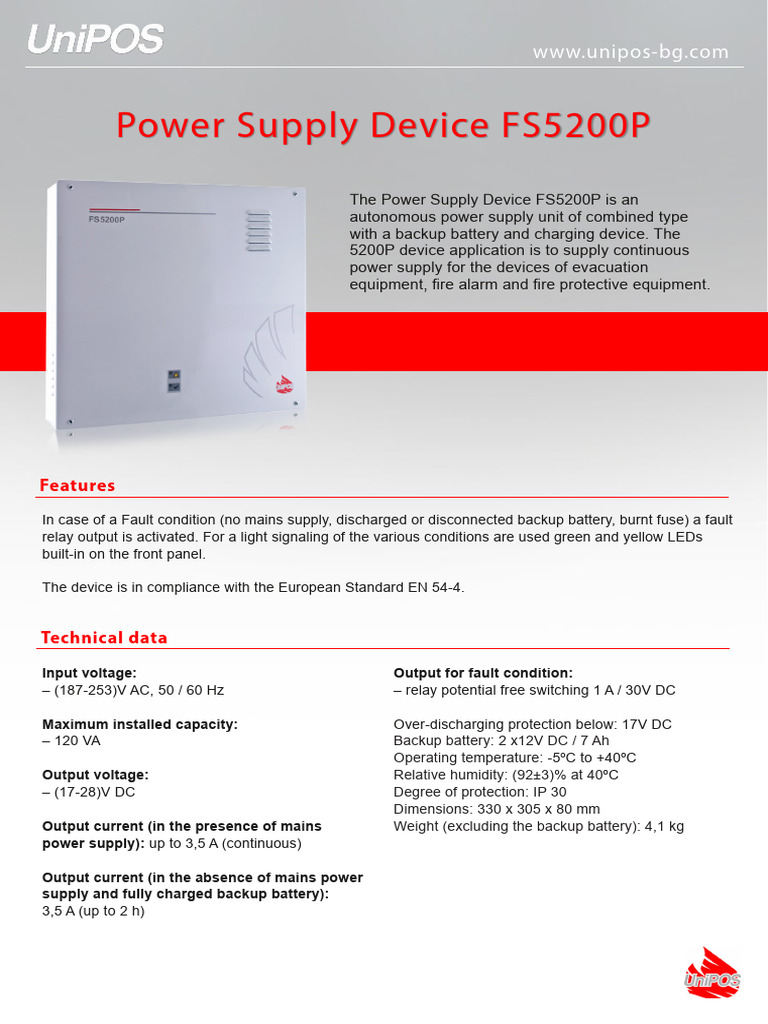 UniPOS

www.unipos-bg.com

Power Supply Device FS5200P

FS5200P

The Power Supply Device FS5200P is an autonomous power supply unit of combined type with a backup battery and charging device. The 5200P device application is to supply continuous power supply for the devices of evacuation equipment, fire alarm and fire protective equipment.

Features

In case of a Fault condition (no mains supply, discharged or disconnected backup battery, burnt fuse) a fault relay output is activated. For a light signaling of the various conditions are used green and yellow LEDs built-in on the front panel.

The device is in compliance with the European Standard EN 54-4.

Technical data

Input voltage:
– (187-253)V AC, 50 / 60 Hz

Maximum installed capacity:
– 120 VA

Output voltage:
– (17-28)V DC

Output current (in the presence of mains power supply): up to 3,5 A (continuous)

Output current (in the absence of mains power supply and fully charged backup battery):
3,5 A (up to 2 h)

Output for fault condition:
– relay potential free switching 1 A / 30V DC

Over-discharging protection below: 17V DC
Backup battery: 2 x12V DC / 7 Ah
Operating temperature: -5ºC to +40ºC
Relative humidity: (92±3)% at 40ºC
Degree of protection: IP 30
Dimensions: 330 x 305 x 80 mm
Weight (excluding the backup battery): 4,1 kg

UniPOS